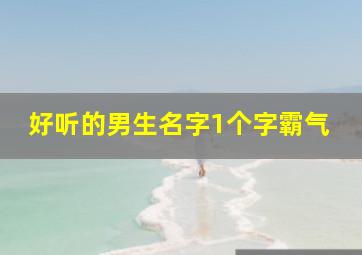 好听的男生名字1个字霸气